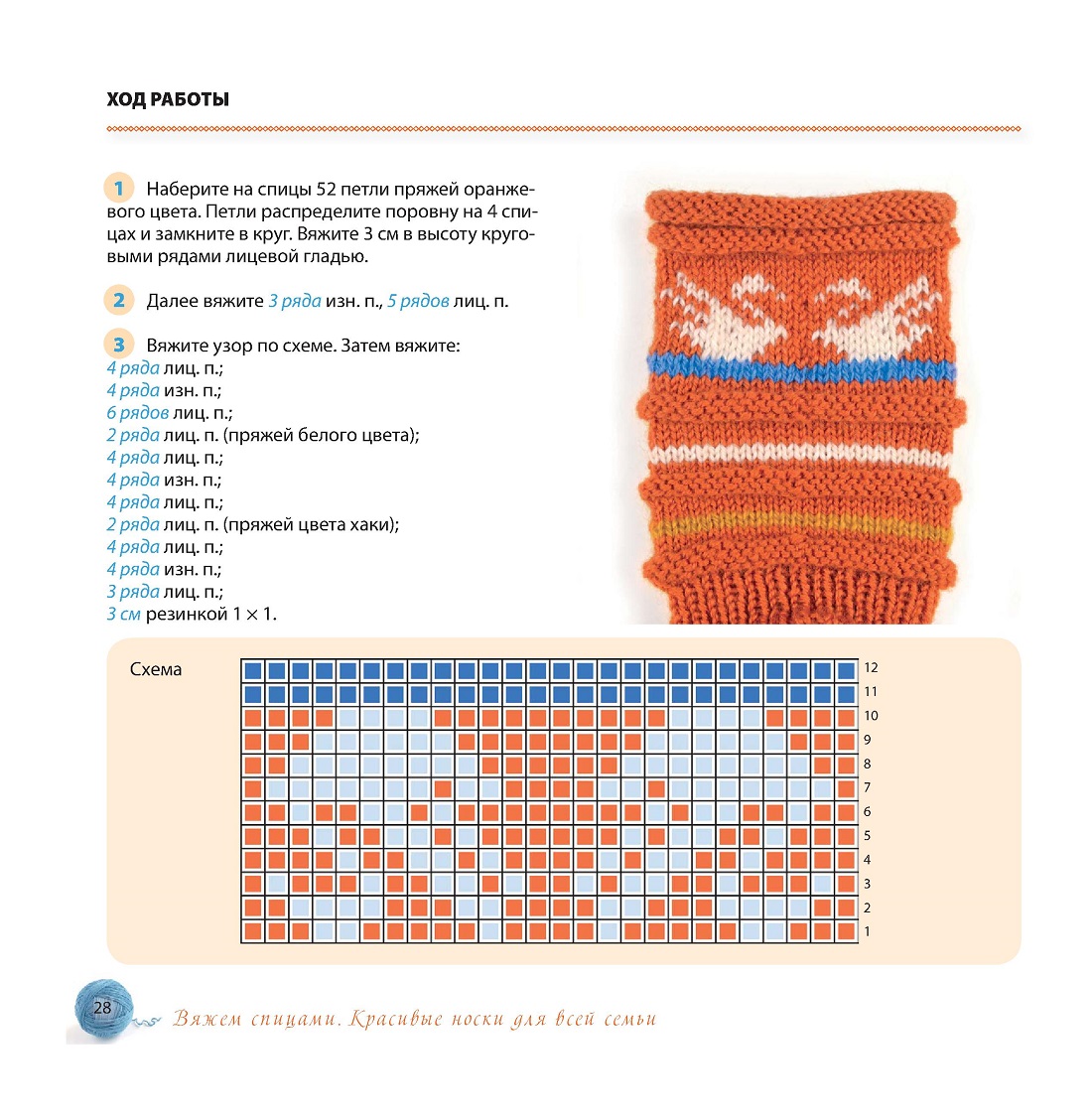 ХОД РАБОТЫ

1 Наберите на спицы 52 петли пряжей оранжевого цвета. Петли распределите поровну на 4 спицах и замкните в круг. Вяжите 3 см в высоту круговыми рядами лицевой гладью.

2 Далее вяжите 3 ряда изн. п., 5 рядов лиц. п.

3 Вяжите узор по схеме. Затем вяжите:
4 ряда лиц. п.;
4 ряда изн. п.;
6 рядов лиц. п.;
2 ряда лиц. п. (пряжей белого цвета);
4 ряда лиц. п.;
4 ряда изн. п.;
4 ряда лиц. п.;
2 ряда лиц. п. (пряжей цвета хаки);
4 ряда лиц. п.;
4 ряда изн. п.;
3 ряда лиц. п.;
3 см резинкой 1 × 1.

Схема

12
11
10
9
8
7
6
5
4
3
2
1

28

Вяжем спицами. Красивые носки для всей семьи